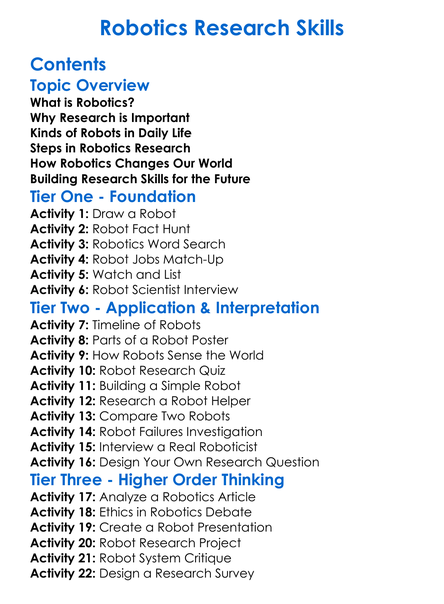 Robotics Research Skills

Contents

Topic Overview

What is Robotics?
Why Research is Important
Kinds of Robots in Daily Life
Steps in Robotics Research
How Robotics Changes Our World
Building Research Skills for the Future

Tier One - Foundation

Activity 1: Draw a Robot
Activity 2: Robot Fact Hunt
Activity 3: Robotics Word Search
Activity 4: Robot Jobs Match-Up
Activity 5: Watch and List
Activity 6: Robot Scientist Interview

Tier Two - Application & Interpretation

Activity 7: Timeline of Robots
Activity 8: Parts of a Robot Poster
Activity 9: How Robots Sense the World
Activity 10: Robot Research Quiz
Activity 11: Building a Simple Robot
Activity 12: Research a Robot Helper
Activity 13: Compare Two Robots
Activity 14: Robot Failures Investigation
Activity 15: Interview a Real Roboticist
Activity 16: Design Your Own Research Question

Tier Three - Higher Order Thinking

Activity 17: Analyze a Robotics Article
Activity 18: Ethics in Robotics Debate
Activity 19: Create a Robot Presentation
Activity 20: Robot Research Project
Activity 21: Robot System Critique
Activity 22: Design a Research Survey